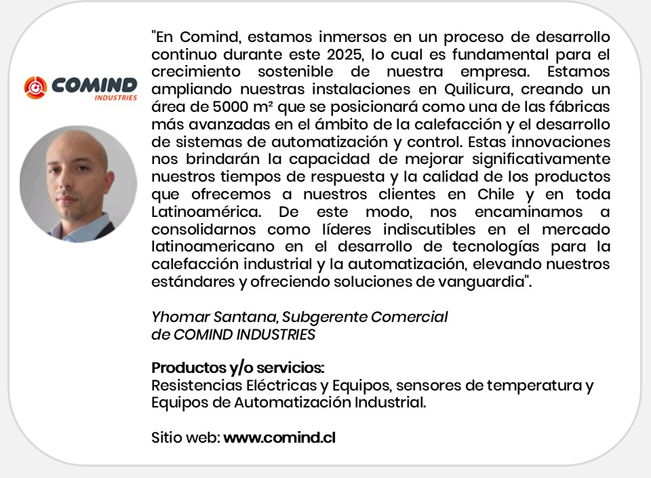 COMIND
INDUSTRIES

"En Comind, estamos inmersos en un proceso de desarrollo continuo durante este 2025, lo cual es fundamental para el crecimiento sostenible de nuestra empresa. Estamos ampliando nuestras instalaciones en Quilicura, creando un área de 5000 m² que se posicionará como una de las fábricas más avanzadas en el ámbito de la calefacción y el desarrollo de sistemas de automatización y control. Estas innovaciones nos brindarán la capacidad de mejorar significativamente nuestros tiempos de respuesta y la calidad de los productos que ofrecemos a nuestros clientes en Chile y en toda Latinoamérica. De este modo, nos encaminamos a consolidarnos como líderes indiscutibles en el mercado latinoamericano en el desarrollo de tecnologías para la calefacción industrial y la automatización, elevando nuestros estándares y ofreciendo soluciones de vanguardia".

Yhomar Santana, Subgerente Comercial de COMIND INDUSTRIES

Productos y/o servicios:
Resistencias Eléctricas y Equipos, sensores de temperatura y Equipos de Automatización Industrial.

Sitio web: www.comind.cl